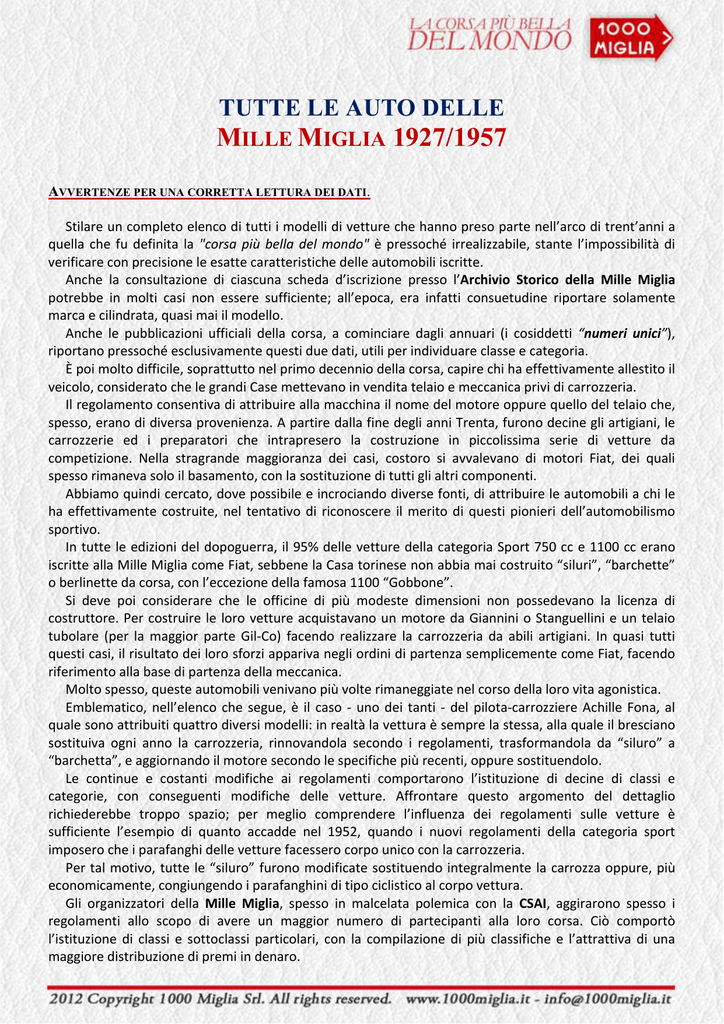 LA CORSA PIÙ BELLA DEL MONDO

1000 MIGLIA

TUTTE LE AUTO DELLE
MILLE MIGLIA 1927/1957

AVVERTENZE PER UNA CORRETTA LETTURA DEI DATI.

Stilare un completo elenco di tutti i modelli di vetture che hanno preso parte nell'arco di trent'anni a quella che fu definita la "corsa più bella del mondo" è pressoché irrealizzabile, stante l'impossibilità di verificare con precisione le esatte caratteristiche delle automobili iscritte.

Anche la consultazione di ciascuna scheda d'iscrizione presso l'Archivio Storico della Mille Miglia potrebbe in molti casi non essere sufficiente; all'epoca, era infatti consuetudine riportare solamente marca e cilindrata, quasi mai il modello.

Anche le pubblicazioni ufficiali della corsa, a cominciare dagli annuari (i cosiddetti "numeri unici"), riportano pressoché esclusivamente questi due dati, utili per individuare classe e categoria.

È poi molto difficile, soprattutto nel primo decennio della corsa, capire chi ha effettivamente allestito il veicolo, considerato che le grandi Case mettevano in vendita telaio e meccanica privi di carrozzeria.

Il regolamento consentiva di attribuire alla macchina il nome del motore oppure quello del telaio che, spesso, erano di diversa provenienza. A partire dalla fine degli anni Trenta, furono decine gli artigiani, le carrozzerie ed i preparatori che intrapresero la costruzione in piccolissima serie di vetture da competizione. Nella stragrande maggioranza dei casi, costoro si avvalevano di motori Fiat, dei quali spesso rimaneva solo il basamento, con la sostituzione di tutti gli altri componenti.

Abbiamo quindi cercato, dove possibile e incrociando diverse fonti, di attribuire le automobili a chi le ha effettivamente costruite, nel tentativo di riconoscere il merito di questi pionieri dell'automobilismo sportivo.

In tutte le edizioni del dopoguerra, il 95% delle vetture della categoria Sport 750 cc e 1100 cc erano iscritte alla Mille Miglia come Fiat, sebbene la Casa torinese non abbia mai costruito "siluri", "barchette" o berlinette da corsa, con l'eccezione della famosa 1100 "Gobbone".

Si deve poi considerare che le officine di più modeste dimensioni non possedevano la licenza di costruttore. Per costruire le loro vetture acquistavano un motore da Giannini o Stanguellini e un telaio tubolare (per la maggior parte Gil-Co) facendo realizzare la carrozzeria da abili artigiani. In quasi tutti questi casi, il risultato dei loro sforzi appariva negli ordini di partenza semplicemente come Fiat, facendo riferimento alla base di partenza della meccanica.

Molto spesso, queste automobili venivano più volte rimaneggiate nel corso della loro vita agonistica.

Emblematico, nell'elenco che segue, è il caso - uno dei tanti - del pilota-carrozziere Achille Fona, al quale sono attribuiti quattro diversi modelli: in realtà la vettura è sempre la stessa, alla quale il bresciano sostituiva ogni anno la carrozzeria, rinnovandola secondo i regolamenti, trasformandola da "siluro" a "barchetta", e aggiornando il motore secondo le specifiche più recenti, oppure sostituendolo.

Le continue e costanti modifiche ai regolamenti comportarono l'istituzione di decine di classi e categorie, con conseguenti modifiche delle vetture. Affrontare questo argomento del dettaglio richiederebbe troppo spazio; per meglio comprendere l'influenza dei regolamenti sulle vetture è sufficiente l'esempio di quanto accadde nel 1952, quando i nuovi regolamenti della categoria sport imposero che i parafanghi delle vetture facessero corpo unico con la carrozzeria.

Per tal motivo, tutte le "siluro" furono modificate sostituendo integralmente la carrozza oppure, più economicamente, congiungendo i parafanghini di tipo ciclistico al corpo vettura.

Gli organizzatori della Mille Miglia, spesso in malcelata polemica con la CSAI, aggirarono spesso i regolamenti allo scopo di avere un maggior numero di partecipanti alla loro corsa. Ciò comportò l'istituzione di classi e sottoclassi particolari, con la compilazione di più classifiche e l'attrattiva di una maggiore distribuzione di premi in denaro.

2012 Copyright 1000 Miglia Srl. All rights reserved. www.1000miglia.it - info@1000miglia.it